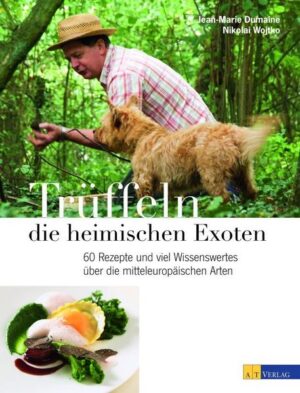 Jean-Marie Dumaine
Nikolai Wojtko

Trüffeln
die heimischen Exoten

60 Rezepte und viel Wissenswertes über die mitteleuropäischen Arten

AT VERLAG